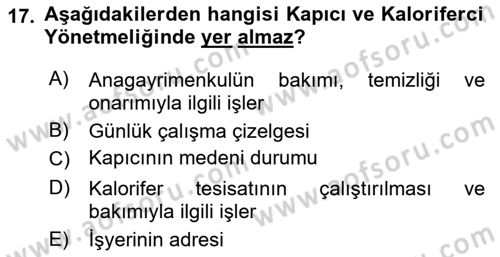 17. Aşağıdakilerden hangisi Kapıcı ve Kaloriferci Yönetmeliğinde yer almaz?

A) Anagayrimenkulün bakımı, temizliği ve onarımıyla ilgili işler

B) Günlük çalışma çizelgesi

C) Kapıcının medeni durumu

D) Kalorifer tesisatının çalıştırılması ve bakımıyla ilgili işler

E) İşyerinin adresi

www.aofsoru.com